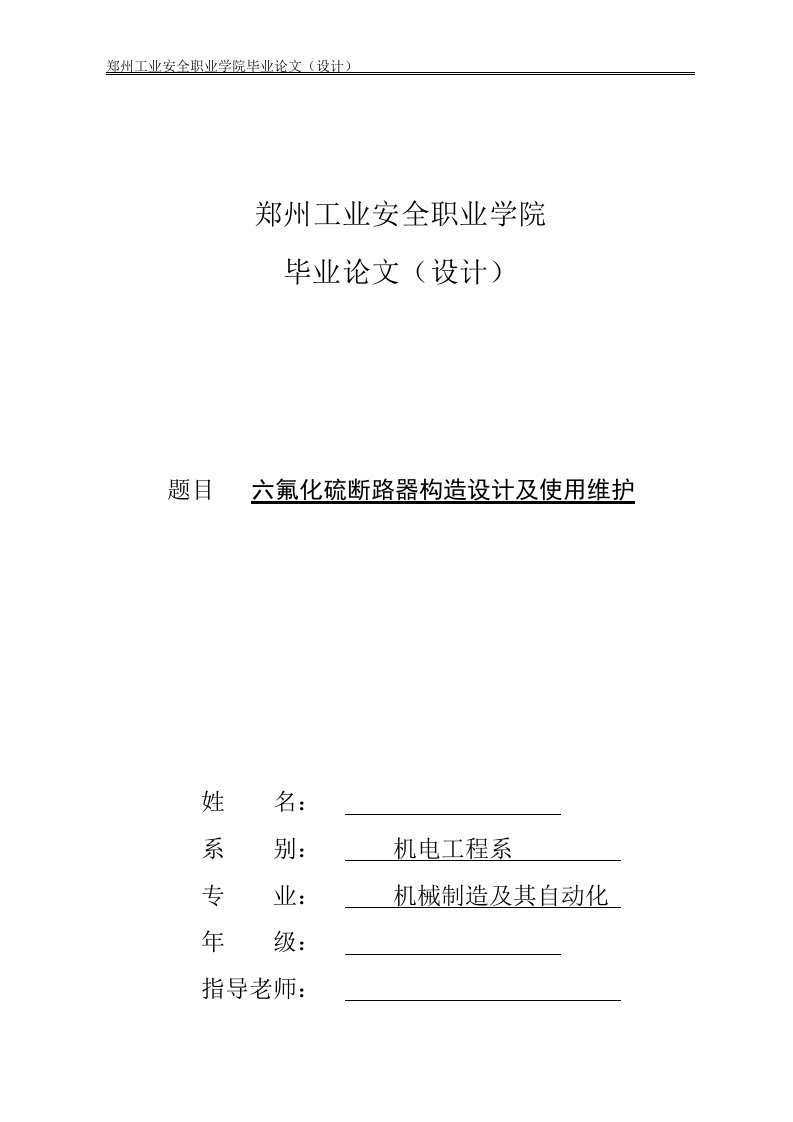 郑州工业安全职业学院毕业论文（设计）

郑州工业安全职业学院

毕业论文（设计）

题目 六氟化硫断路器构造设计及使用维护

姓 名：

系 别： 机电工程系

专 业： 机械制造及其自动化

年 级：

指导老师：